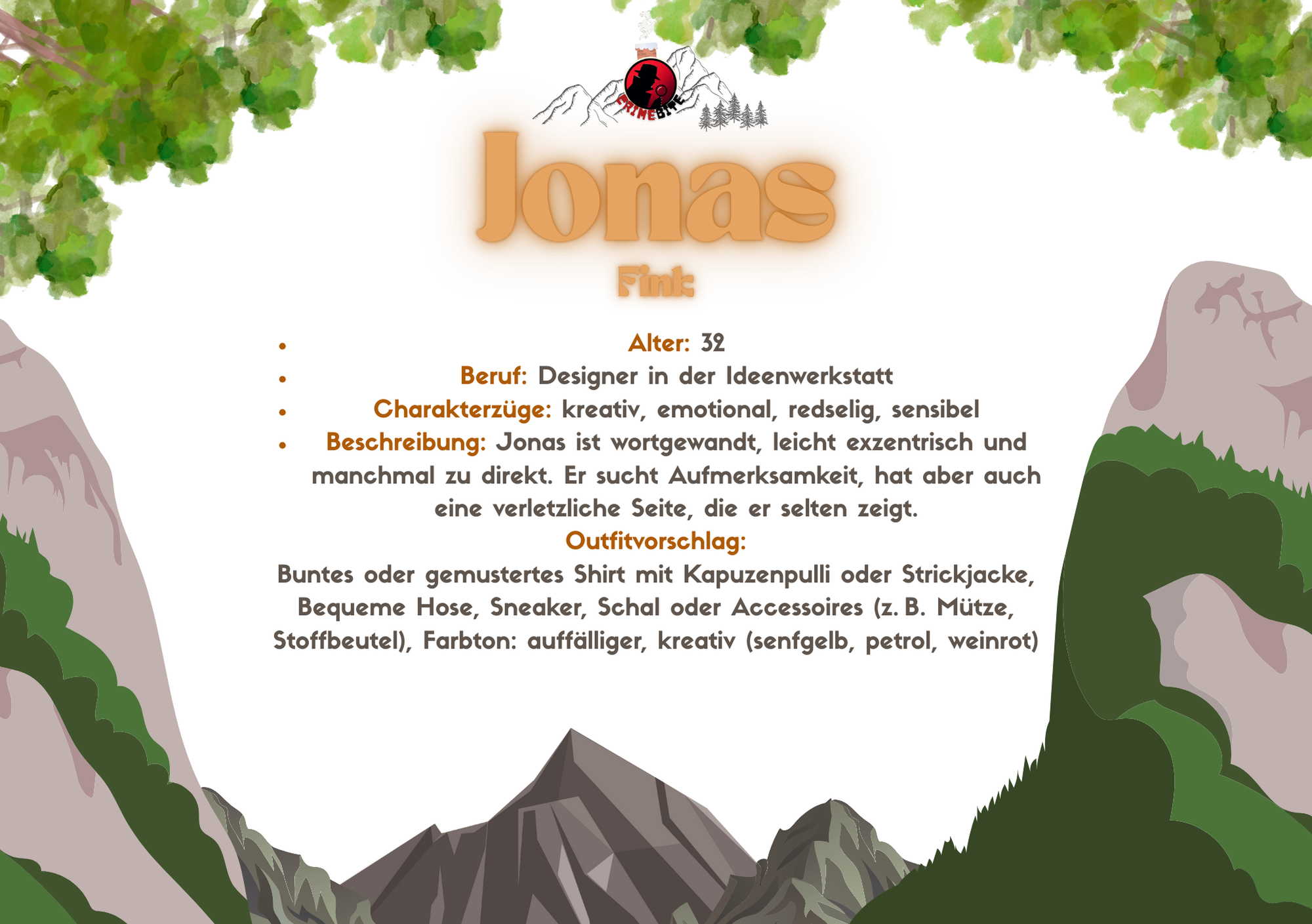 CRIMEBITE

Jonas

Fink

- Alter: 32
- Beruf: Designer in der Ideenwerkstatt
- Charakterzüge: kreativ, emotional, redselig, sensibel
- Beschreibung: Jonas ist wortgewandt, leicht exzentrisch und manchmal zu direkt. Er sucht Aufmerksamkeit, hat aber auch eine verletzliche Seite, die er selten zeigt.

Outfitvorschlag:
Buntes oder gemustertes Shirt mit Kapuzenpulli oder Strickjacke, Bequeme Hose, Sneaker, Schal oder Accessoires (z. B. Mütze, Stoffbeutel), Farbton: auffälliger, kreativ (senfgelb, petrol, weinrot)